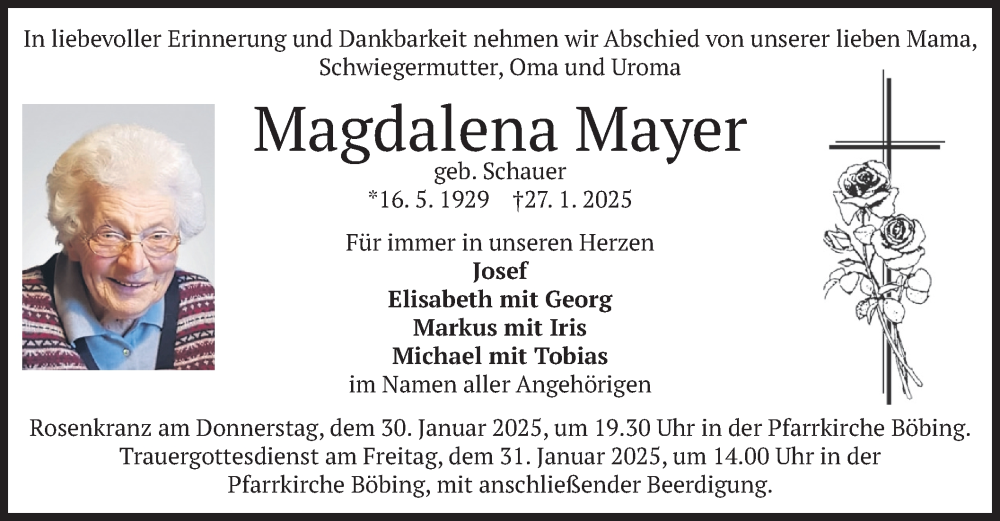 In liebevoller Erinnerung und Dankbarkeit nehmen wir Abschied von unserer lieben Mama, Schwiegermutter, Oma und Uroma

Magdalena Mayer

geb. Schauer

*16. 5. 1929 †27. 1. 2025

Für immer in unseren Herzen
Josef
Elisabeth mit Georg
Markus mit Iris
Michael mit Tobias
im Namen aller Angehörigen

Rosenkranz am Donnerstag, dem 30. Januar 2025, um 19.30 Uhr in der Pfarrkirche Böbing. Trauergottesdienst am Freitag, dem 31. Januar 2025, um 14.00 Uhr in der Pfarrkirche Böbing, mit anschließender Beerdigung.